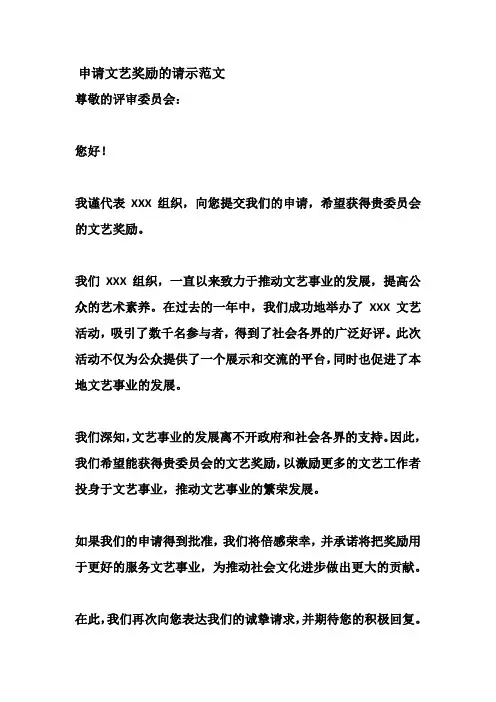 申请文艺奖励的请示范文
尊敬的评审委员会：

您好！

我谨代表 XXX 组织，向您提交我们的申请，希望获得贵委员会的文艺奖励。

我们 XXX 组织，一直以来致力于推动文艺事业的发展，提高公众的艺术素养。在过去的一年中，我们成功地举办了 XXX 文艺活动，吸引了数千名参与者，得到了社会各界的广泛好评。此次活动不仅为公众提供了一个展示和交流的平台，同时也促进了本地文艺事业的发展。

我们深知，文艺事业的发展离不开政府和社会各界的支持。因此，我们希望能获得贵委员会的文艺奖励，以激励更多的文艺工作者投身于文艺事业，推动文艺事业的繁荣发展。

如果我们的申请得到批准，我们将倍感荣幸，并承诺将把奖励用于更好的服务文艺事业，为推动社会文化进步做出更大的贡献。

在此，我们再次向您表达我们的诚挚请求，并期待您的积极回复。